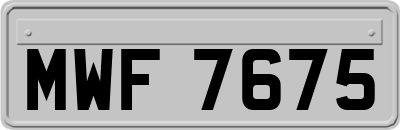 MWF 7675